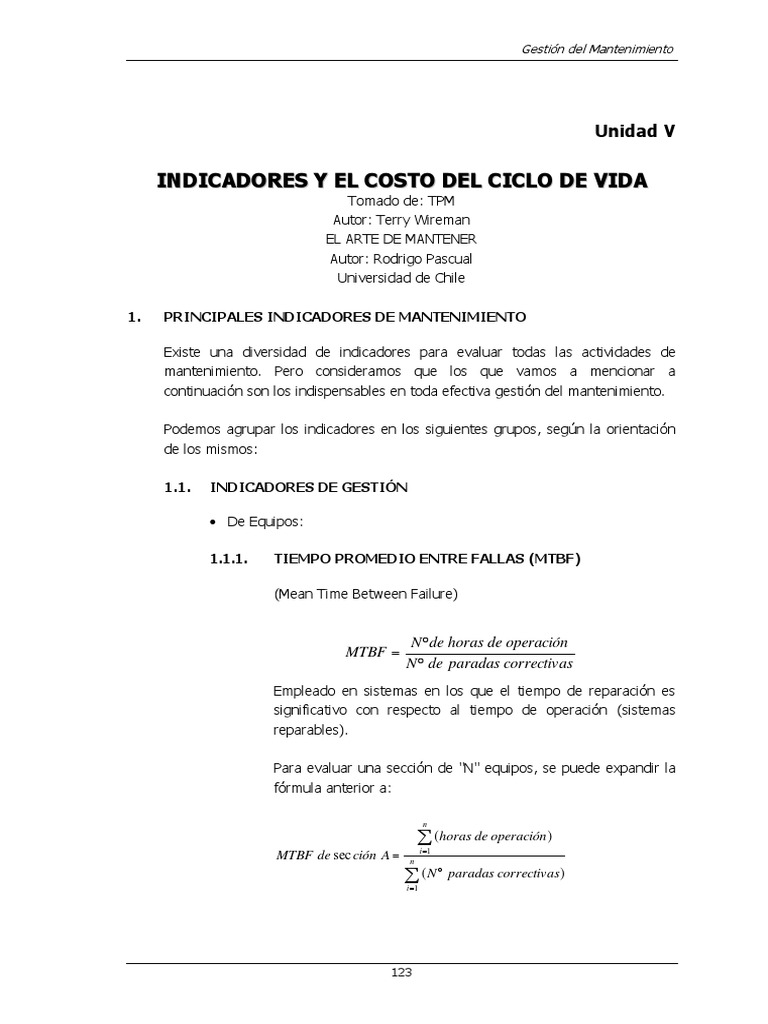 Gestión del Mantenimiento

Unidad V

INDICADORES Y EL COSTO DEL CICLO DE VIDA

Tomado de: TPM
Autor: Terry Wireman
EL ARTE DE MANTENER
Autor: Rodrigo Pascual
Universidad de Chile

1. PRINCIPALES INDICADORES DE MANTENIMIENTO

Existe una diversidad de indicadores para evaluar todas las actividades de mantenimiento. Pero consideramos que los que vamos a mencionar a continuación son los indispensables en toda efectiva gestión del mantenimiento.

Podemos agrupar los indicadores en los siguientes grupos, según la orientación de los mismos:

1.1. INDICADORES DE GESTIÓN

• De Equipos:

1.1.1. TIEMPO PROMEDIO ENTRE FALLAS (MTBF)

(Mean Time Between Failure)

$MTBF = \frac{N° de\ horas\ de\ operación}{N°\ de\ paradas\ correctivas}$

Empleado en sistemas en los que el tiempo de reparación es significativo con respecto al tiempo de operación (sistemas reparables).

Para evaluar una sección de "N" equipos, se puede expandir la fórmula anterior a:

$MTBF\ de\ sección\ A = \frac{\sum_{i=1}^{n}(horas\ de\ operación)}{\sum_{i=1}^{n}(N°\ paradas\ correctivas)}$

123